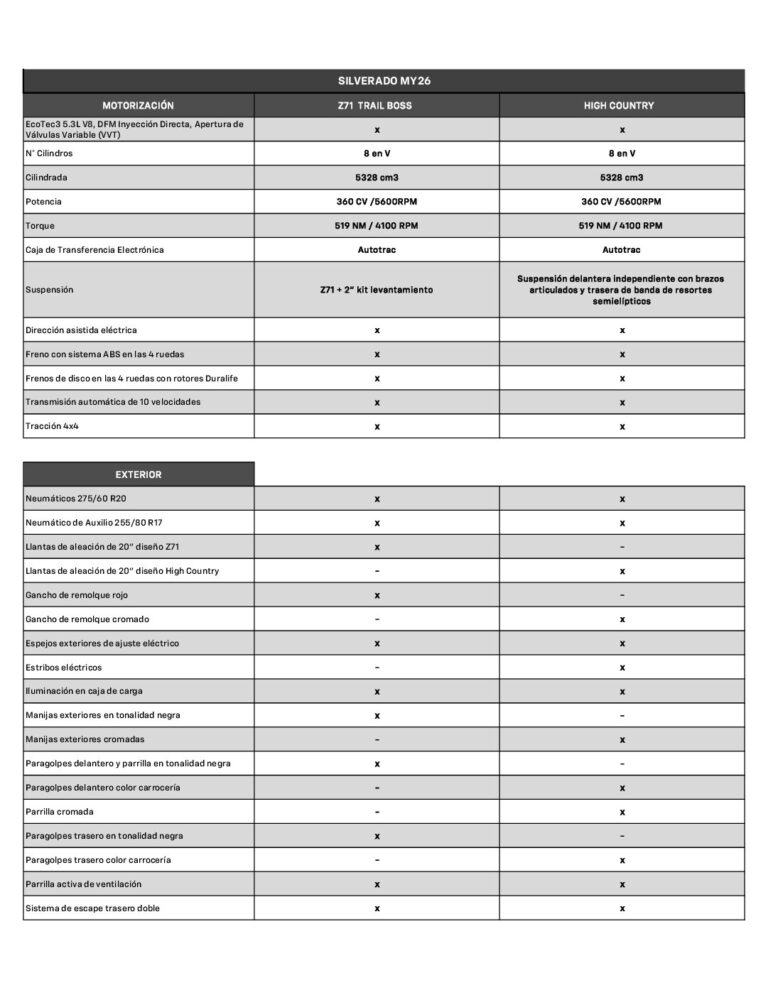 SILVERADO MY26

| MOTORIZACIÓN | Z71 TRAIL BOSS | HIGH COUNTRY |
|---|---|---|
| EcoTec3 5.3L V8, DFM Inyección Directa, Apertura de Válvulas Variable (VVT) | x | x |
| N° Cilindros | 8 en V | 8 en V |
| Cilindrada | 5328 cm3 | 5328 cm3 |
| Potencia | 360 CV /5600RPM | 360 CV /5600RPM |
| Torque | 519 NM / 4100 RPM | 519 NM / 4100 RPM |
| Caja de Transferencia Electrónica | Autotrac | Autotrac |
| Suspensión | Z71 + 2" kit levantamiento | Suspensión delantera independiente con brazos articulados y trasera de banda de resortes semielípticos |
| Dirección asistida eléctrica | x | x |
| Freno con sistema ABS en las 4 ruedas | x | x |
| Frenos de disco en las 4 ruedas con rotores Duralife | x | x |
| Transmisión automática de 10 velocidades | x | x |
| Tracción 4x4 | x | x |

| EXTERIOR | | |
|---|---|---|
| Neumáticos 275/60 R20 | x | x |
| Neumático de Auxilio 255/80 R17 | x | x |
| Llantas de aleación de 20" diseño Z71 | x | - |
| Llantas de aleación de 20" diseño High Country | - | x |
| Gancho de remolque rojo | x | - |
| Gancho de remolque cromado | - | x |
| Espejos exteriores de ajuste eléctrico | x | x |
| Estribos eléctricos | - | x |
| Iluminación en caja de carga | x | x |
| Manijas exteriores en tonalidad negra | x | - |
| Manijas exteriores cromadas | - | x |
| Paragolpes delantero y parrilla en tonalidad negra | x | - |
| Paragolpes delantero color carrocería | - | x |
| Parrilla cromada | - | x |
| Paragolpes trasero en tonalidad negra | x | - |
| Paragolpes trasero color carrocería | - | x |
| Parrilla activa de ventilación | x | x |
| Sistema de escape trasero doble | x | x |